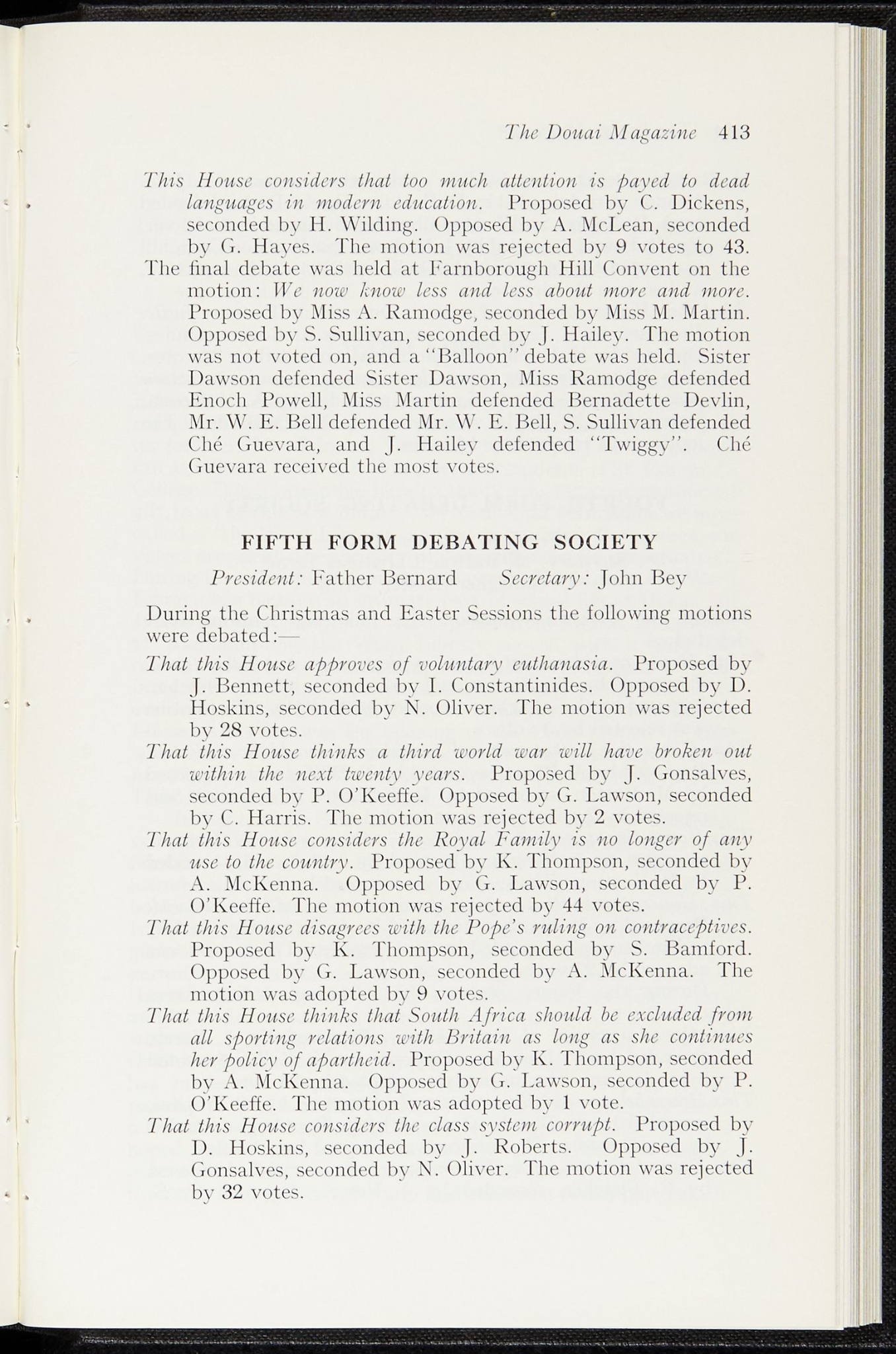 The Douai Magazine 413

This House considers that too much attention is payed to dead languages in modern education. Proposed by C. Dickens, seconded by H. Wilding. Opposed by A. McLean, seconded by G. Hayes. The motion was rejected by 9 votes to 43.

The final debate was held at Farnborough Hill Convent on the motion: We now know less and less about more and more. Proposed by Miss A. Ramodge, seconded by Miss M. Martin. Opposed by S. Sullivan, seconded by J. Hailey. The motion was not voted on, and a "Balloon" debate was held. Sister Dawson defended Sister Dawson, Miss Ramodge defended Enoch Powell, Miss Martin defended Bernadette Devlin, Mr. W. E. Bell defended Mr. W. E. Bell, S. Sullivan defended Ché Guevara, and J. Hailey defended "Twiggy". Ché Guevara received the most votes.

FIFTH FORM DEBATING SOCIETY

President: Father Bernard Secretary: John Bey

During the Christmas and Easter Sessions the following motions were debated:—

That this House approves of voluntary euthanasia. Proposed by J. Bennett, seconded by I. Constantinides. Opposed by D. Hoskins, seconded by N. Oliver. The motion was rejected by 28 votes.

That this House thinks a third world war will have broken out within the next twenty years. Proposed by J. Gonsalves, seconded by P. O'Keeffe. Opposed by G. Lawson, seconded by C. Harris. The motion was rejected by 2 votes.

That this House considers the Royal Family is no longer of any use to the country. Proposed by K. Thompson, seconded by A. McKenna. Opposed by G. Lawson, seconded by P. O'Keeffe. The motion was rejected by 44 votes.

That this House disagrees with the Pope's ruling on contraceptives. Proposed by K. Thompson, seconded by S. Bamford. Opposed by G. Lawson, seconded by A. McKenna. The motion was adopted by 9 votes.

That this House thinks that South Africa should be excluded from all sporting relations with Britain as long as she continues her policy of apartheid. Proposed by K. Thompson, seconded by A. McKenna. Opposed by G. Lawson, seconded by P. O'Keeffe. The motion was adopted by 1 vote.

That this House considers the class system corrupt. Proposed by D. Hoskins, seconded by J. Roberts. Opposed by J. Gonsalves, seconded by N. Oliver. The motion was rejected by 32 votes.